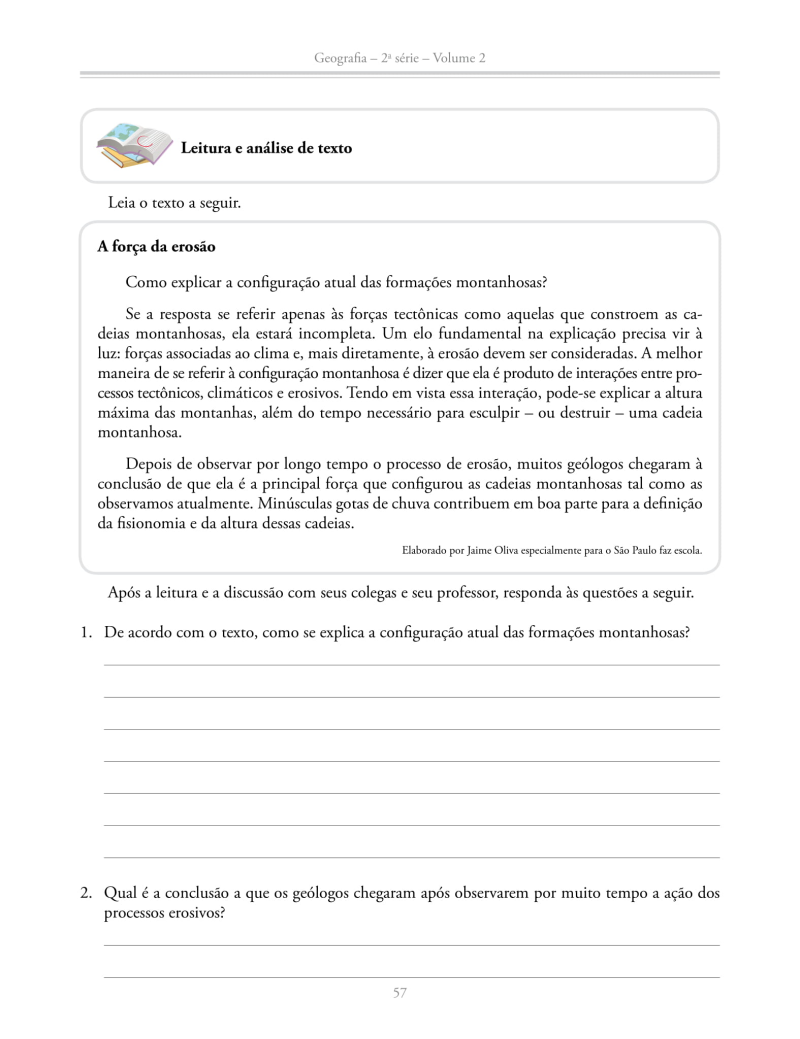 Geografia – 2ª série – Volume 2

Leitura e análise de texto

Leia o texto a seguir.

A força da erosão

Como explicar a configuração atual das formações montanhosas?

Se a resposta se referir apenas às forças tectônicas como aquelas que constroem as cadeias montanhosas, ela estará incompleta. Um elo fundamental na explicação precisa vir à luz: forças associadas ao clima e, mais diretamente, à erosão devem ser consideradas. A melhor maneira de se referir à configuração montanhosa é dizer que ela é produto de interações entre processos tectônicos, climáticos e erosivos. Tendo em vista essa interação, pode-se explicar a altura máxima das montanhas, além do tempo necessário para esculpir – ou destruir – uma cadeia montanhosa.

Depois de observar por longo tempo o processo de erosão, muitos geólogos chegaram à conclusão de que ela é a principal força que configurou as cadeias montanhosas tal como as observamos atualmente. Minúsculas gotas de chuva contribuem em boa parte para a definição da fisionomia e da altura dessas cadeias.

Elaborado por Jaime Oliva especialmente para o São Paulo faz escola.

Após a leitura e a discussão com seus colegas e seu professor, responda às questões a seguir.

1. De acordo com o texto, como se explica a configuração atual das formações montanhosas?

2. Qual é a conclusão a que os geólogos chegaram após observarem por muito tempo a ação dos processos erosivos?

57